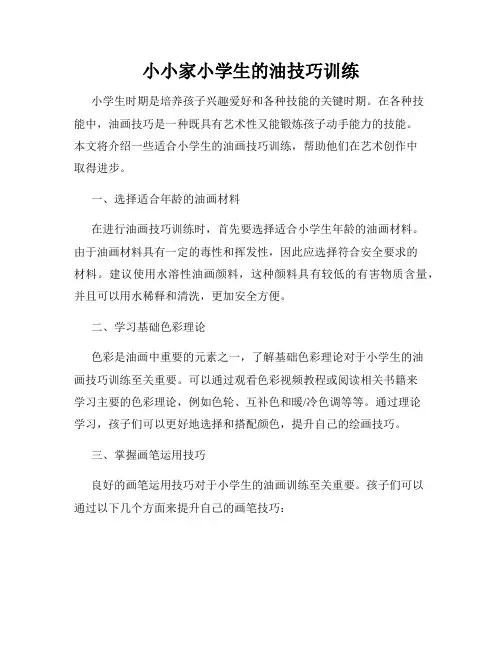 小小家小学生的油技巧训练

小学生时期是培养孩子兴趣爱好和各种技能的关键时期。在各种技能中，油画技巧是一种既具有艺术性又能锻炼孩子动手能力的技能。本文将介绍一些适合小学生的油画技巧训练，帮助他们在艺术创作中取得进步。

一、选择适合年龄的油画材料

在进行油画技巧训练时，首先要选择适合小学生年龄的油画材料。由于油画材料具有一定的毒性和挥发性，因此应选择符合安全要求的材料。建议使用水溶性油画颜料，这种颜料具有较低的有害物质含量，并且可以用水稀释和清洗，更加安全方便。

二、学习基础色彩理论

色彩是油画中重要的元素之一，了解基础色彩理论对于小学生的油画技巧训练至关重要。可以通过观看色彩视频教程或阅读相关书籍来学习主要的色彩理论，例如色轮、互补色和暖/冷色调等等。通过理论学习，孩子们可以更好地选择和搭配颜色，提升自己的绘画技巧。

三、掌握画笔运用技巧

良好的画笔运用技巧对于小学生的油画训练至关重要。孩子们可以通过以下几个方面来提升自己的画笔技巧：